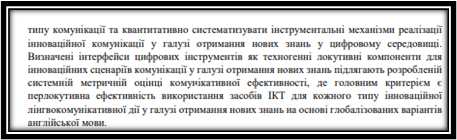 типу комунікації та квантитативно систематизувати інструментальні механізми реалізації інноваційної комунікації у галузі отримання нових знань у цифровому середовищі. Визначені інтерфейси цифрових інструментів як техногенні локутивні компоненти для інноваційних сценаріїв комунікації у галузі отримання нових знань підлягають розробленій системній метричній оцінці комунікативної ефективності, де головним критерієм є перлокутивна ефективність використання засобів ІКТ для кожного типу інноваційної лінгвокомунікативної дії у галузі отримання нових знань на основі глобалізованих варіантів англійської мови.